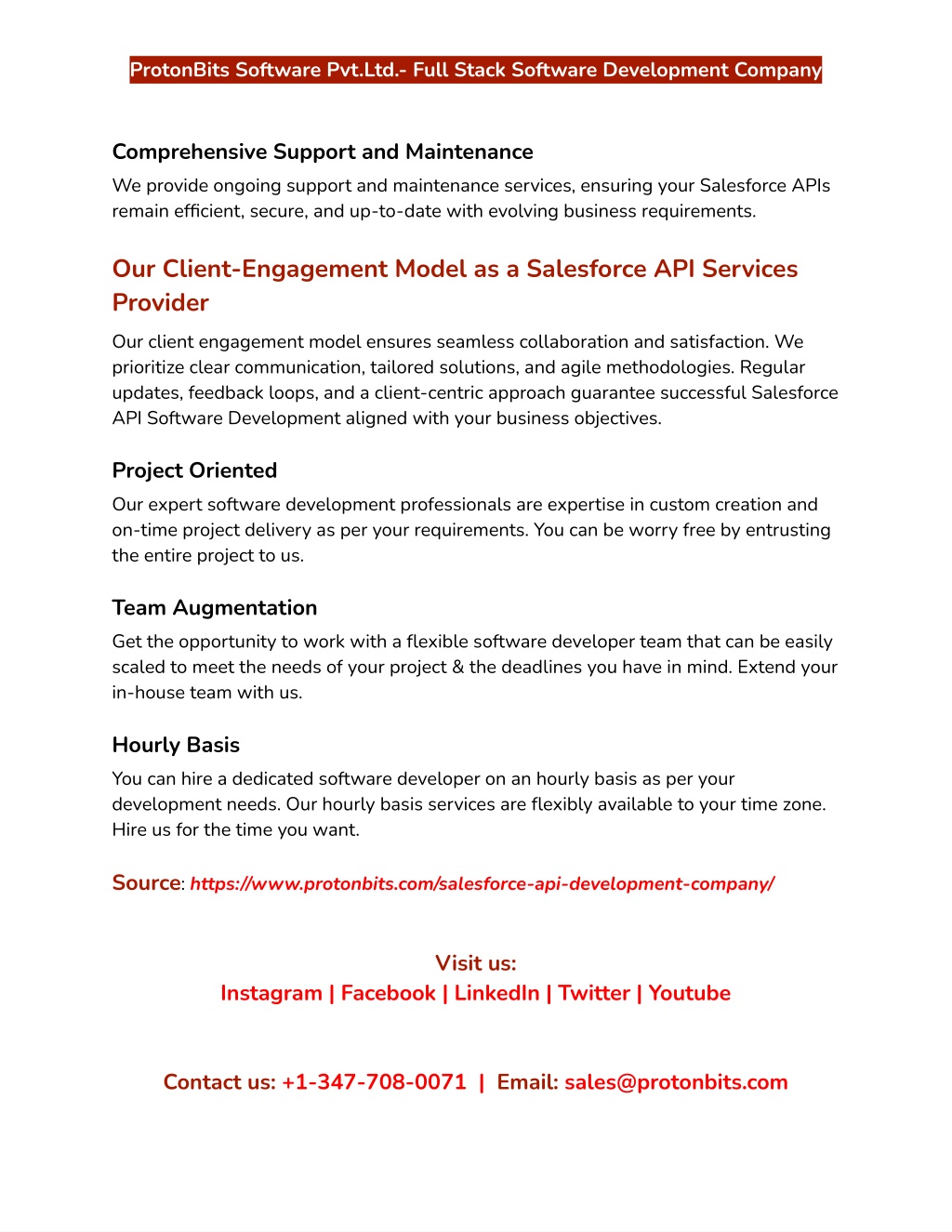 ProtonBits Software Pvt.Ltd.- Full Stack Software Development Company

Comprehensive Support and Maintenance

We provide ongoing support and maintenance services, ensuring your Salesforce APIs remain efficient, secure, and up-to-date with evolving business requirements.

Our Client-Engagement Model as a Salesforce API Services Provider

Our client engagement model ensures seamless collaboration and satisfaction. We prioritize clear communication, tailored solutions, and agile methodologies. Regular updates, feedback loops, and a client-centric approach guarantee successful Salesforce API Software Development aligned with your business objectives.

Project Oriented

Our expert software development professionals are expertise in custom creation and on-time project delivery as per your requirements. You can be worry free by entrusting the entire project to us.

Team Augmentation

Get the opportunity to work with a flexible software developer team that can be easily scaled to meet the needs of your project & the deadlines you have in mind. Extend your in-house team with us.

Hourly Basis

You can hire a dedicated software developer on an hourly basis as per your development needs. Our hourly basis services are flexibly available to your time zone. Hire us for the time you want.

Source: https://www.protonbits.com/salesforce-api-development-company/

Visit us:
Instagram | Facebook | LinkedIn | Twitter | Youtube

Contact us: +1-347-708-0071 | Email: sales@protonbits.com